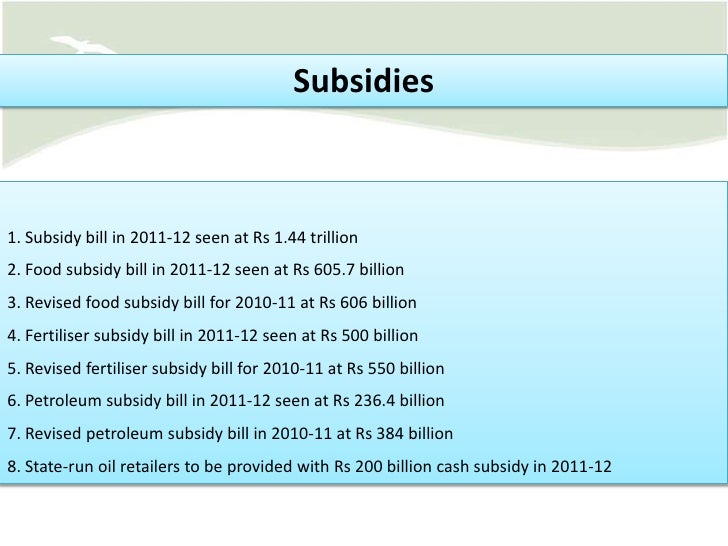 Subsidies

1. Subsidy bill in 2011-12 seen at Rs 1.44 trillion

2. Food subsidy bill in 2011-12 seen at Rs 605.7 billion

3. Revised food subsidy bill for 2010-11 at Rs 606 billion

4. Fertiliser subsidy bill in 2011-12 seen at Rs 500 billion

5. Revised fertiliser subsidy bill for 2010-11 at Rs 550 billion

6. Petroleum subsidy bill in 2011-12 seen at Rs 236.4 billion

7. Revised petroleum subsidy bill in 2010-11 at Rs 384 billion

8. State-run oil retailers to be provided with Rs 200 billion cash subsidy in 2011-12